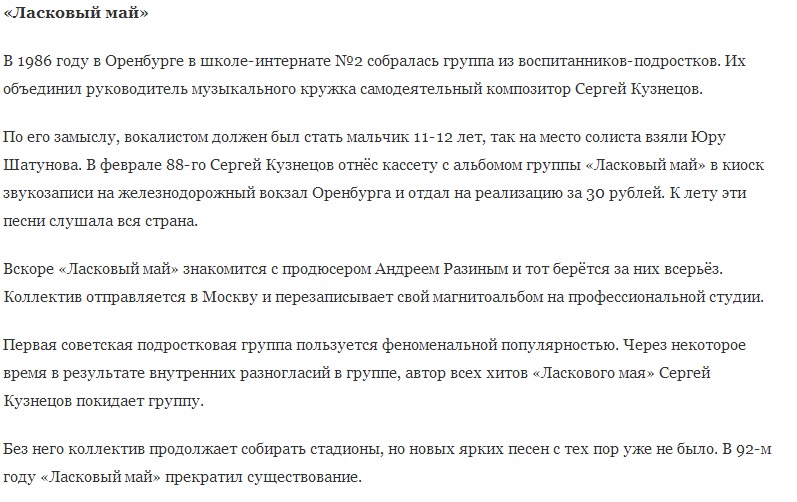 «Ласковый май»

В 1986 году в Оренбурге в школе-интернате №2 собралась группа из воспитанников-подростков. Их объединил руководитель музыкального кружка самодеятельный композитор Сергей Кузнецов.

По его замыслу, вокалистом должен был стать мальчик 11-12 лет, так на место солиста взяли Юру Шатунова. В феврале 88-го Сергей Кузнецов отнёс кассету с альбомом группы «Ласковый май» в киоск звукозаписи на железнодорожный вокзал Оренбурга и отдал на реализацию за 30 рублей. К лету эти песни слушала вся страна.

Вскоре «Ласковый май» знакомится с продюсером Андреем Разиным и тот берётся за них всерьёз. Коллектив отправляется в Москву и перезаписывает свой магнитоальбом на профессиональной студии.

Первая советская подростковая группа пользуется феноменальной популярностью. Через некоторое время в результате внутренних разногласий в группе, автор всех хитов «Ласкового мая» Сергей Кузнецов покидает группу.

Без него коллектив продолжает собирать стадионы, но новых ярких песен с тех пор уже не было. В 92-м году «Ласковый май» прекратил существование.